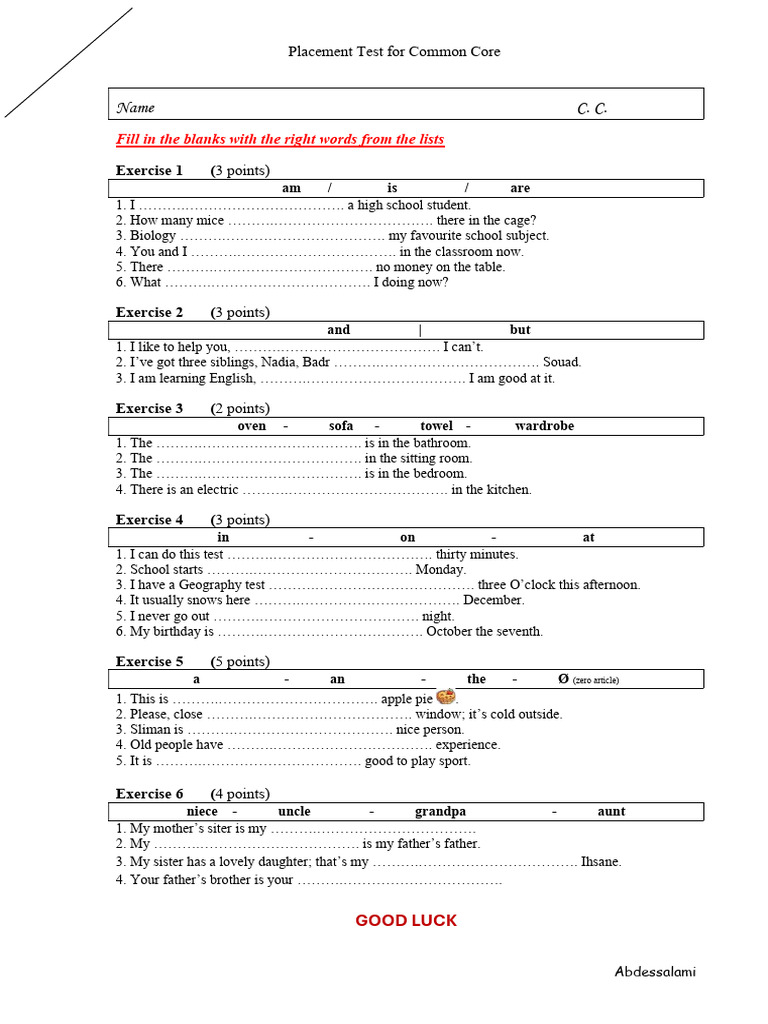 Placement Test for Common Core

Name C. C.

Fill in the blanks with the right words from the lists

Exercise 1 (3 points)

am / is / are

1. I ____ a high school student.
2. How many mice ____ there in the cage?
3. Biology ____ my favourite school subject.
4. You and I ____ in the classroom now.
5. There ____ no money on the table.
6. What ____ I doing now?

Exercise 2 (3 points)

and | but

1. I like to help you, ____ I can't.
2. I've got three siblings, Nadia, Badr ____ Souad.
3. I am learning English, ____ I am good at it.

Exercise 3 (2 points)

oven - sofa - towel - wardrobe

1. The ____ is in the bathroom.
2. The ____ in the sitting room.
3. The ____ is in the bedroom.
4. There is an electric ____ in the kitchen.

Exercise 4 (3 points)

in - on - at

1. I can do this test ____ thirty minutes.
2. School starts ____ Monday.
3. I have a Geography test ____ three O'clock this afternoon.
4. It usually snows here ____ December.
5. I never go out ____ night.
6. My birthday is ____ October the seventh.

Exercise 5 (5 points)

a - an - the - Ø (zero article)

1. This is ____ apple pie .
2. Please, close ____ window; it's cold outside.
3. Sliman is ____ nice person.
4. Old people have ____ experience.
5. It is ____ good to play sport.

Exercise 6 (4 points)

niece - uncle - grandpa - aunt

1. My mother's siter is my ____
2. My ____ is my father's father.
3. My sister has a lovely daughter; that's my ____ Ihsane.
4. Your father's brother is your ____

GOOD LUCK

Abdessalami